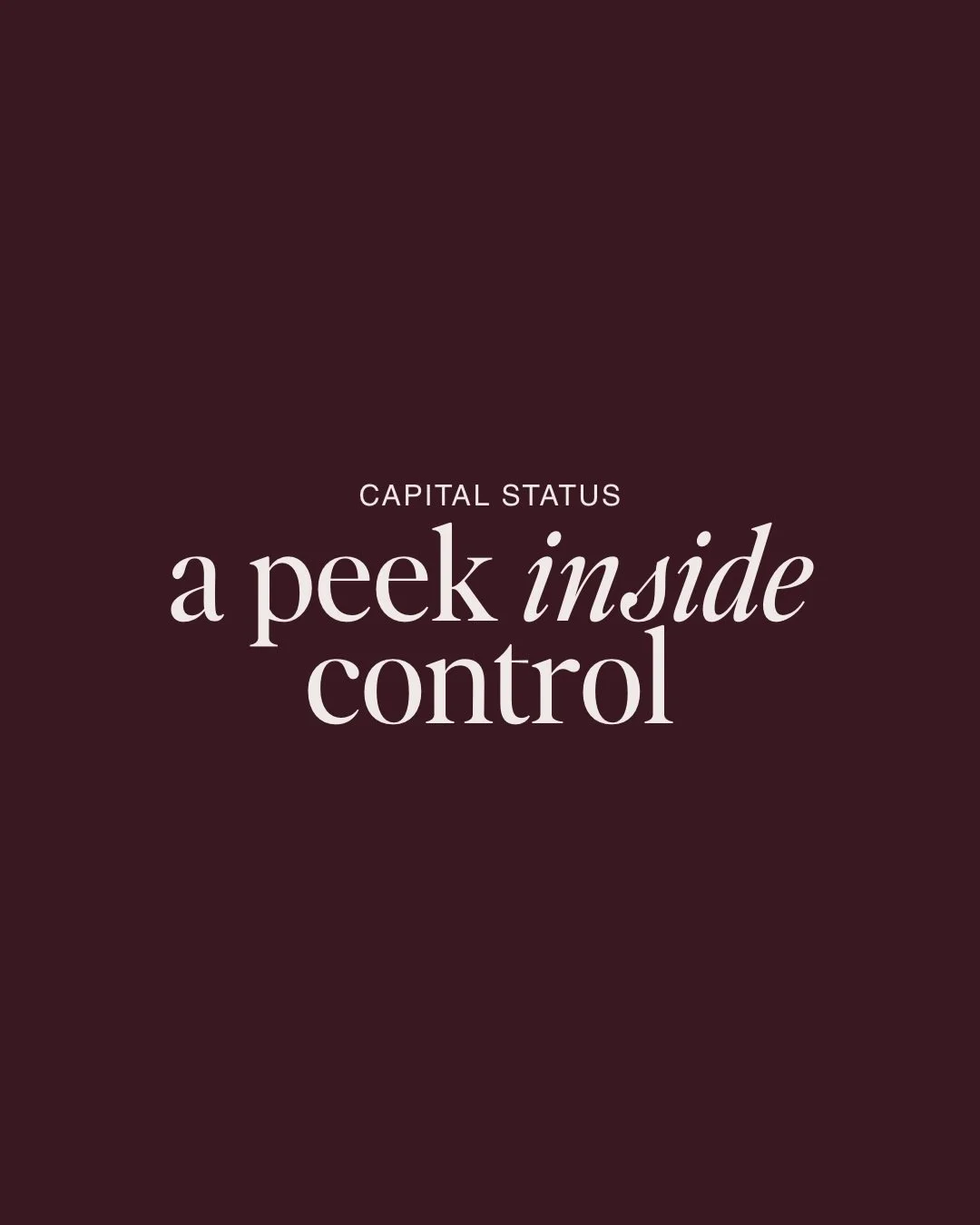 CAPITAL STATUS

a peek inside control